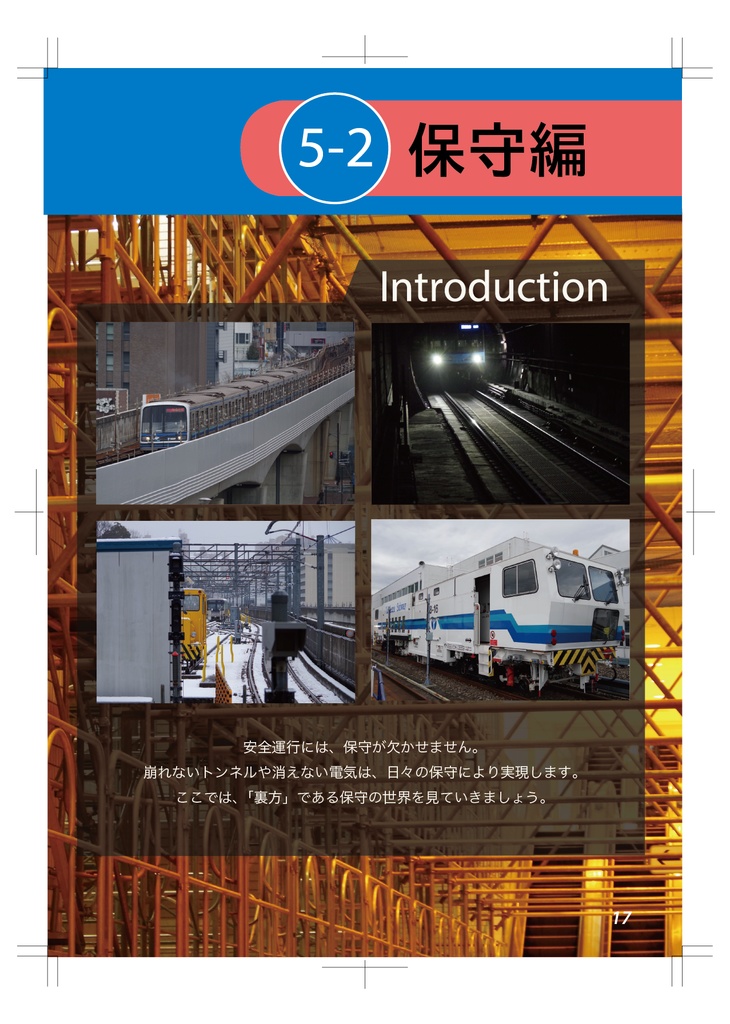 5-2 保守編

Introduction

安全運行には、保守が欠かせません。
崩れないトンネルや消えない電気は、日々の保守により実現します。
ここでは、「裏方」である保守の世界を見ていきましょう。

17